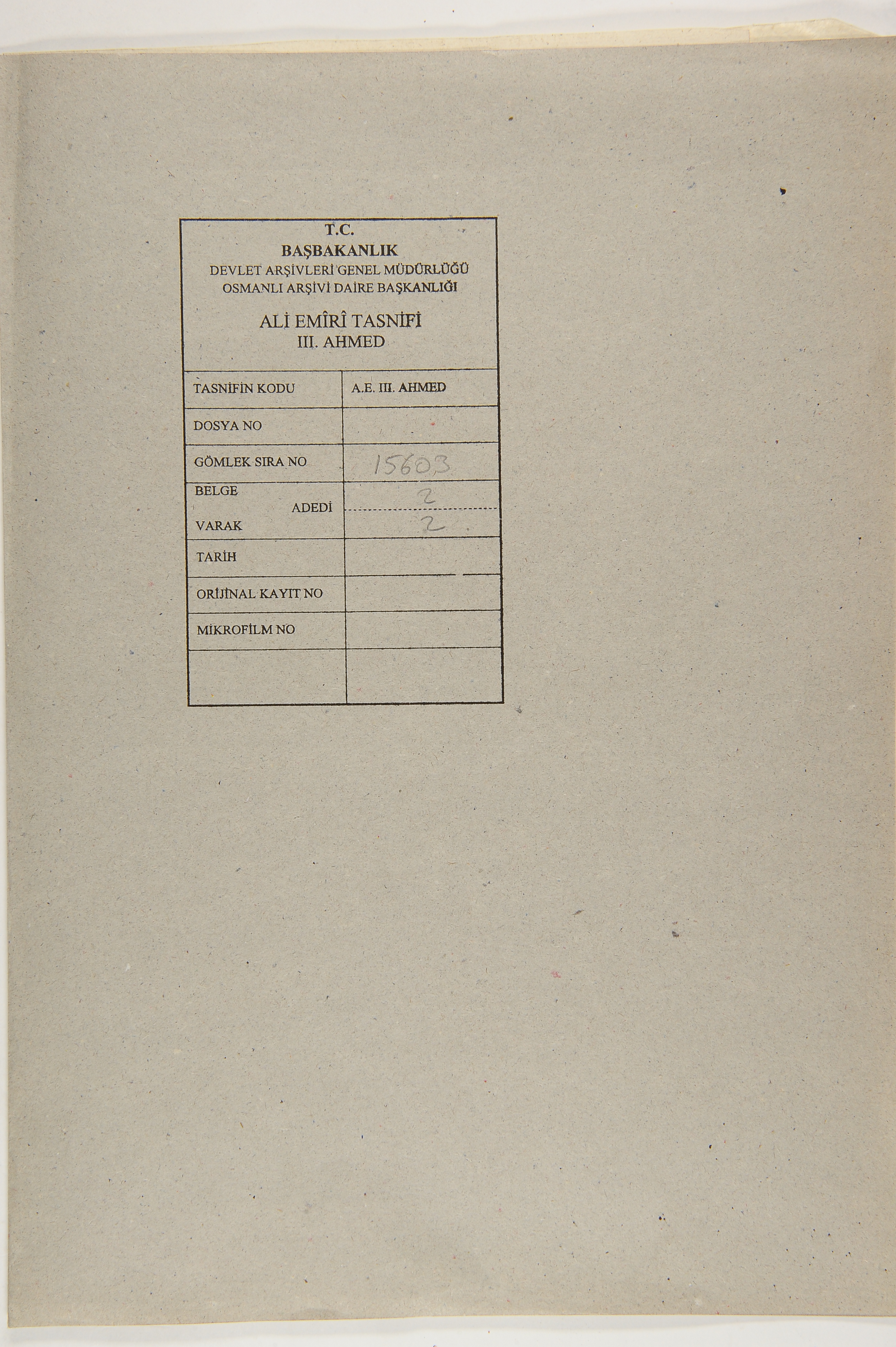 T.C.
BAŞBAKANLIK
DEVLET ARŞİVLERİ GENEL MÜDÜRLÜĞÜ
OSMANLI ARŞİVİ DAİRE BAŞKANLIĞI

ALİ EMÎRÎ TASNİFİ
III. AHMED

| TASNİFİN KODU | A.E. III. AHMED |
|---|---|
| DOSYA NO | |
| GÖMLEK SIRA NO | 15603 |
| BELGE ADEDİ | 2 |
| VARAK ADEDİ | 2 |
| TARİH | |
| ORİJİNAL KAYIT NO | |
| MİKROFİLM NO | |
| | |